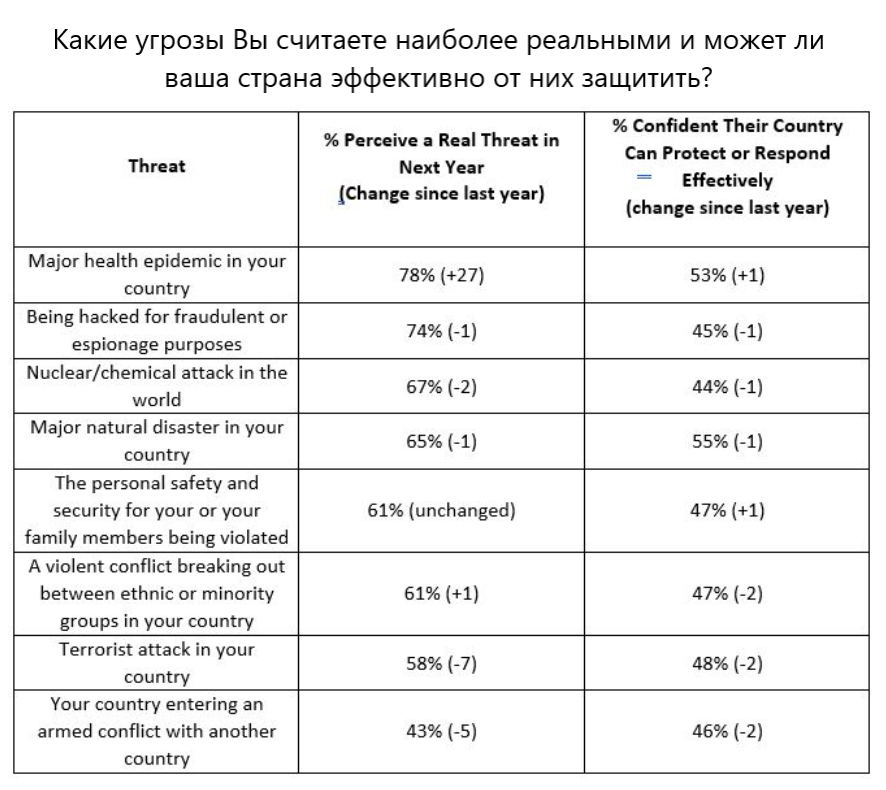 Какие угрозы Вы считаете наиболее реальными и может ли ваша страна эффективно от них защитить?

| Threat | % Perceive a Real Threat in Next Year (Change since last year) | % Confident Their Country Can Protect or Respond Effectively (change since last year) |
|---|---|---|
| Major health epidemic in your country | 78% (+27) | 53% (+1) |
| Being hacked for fraudulent or espionage purposes | 74% (-1) | 45% (-1) |
| Nuclear/chemical attack in the world | 67% (-2) | 44% (-1) |
| Major natural disaster in your country | 65% (-1) | 55% (-1) |
| The personal safety and security for your or your family members being violated | 61% (unchanged) | 47% (+1) |
| A violent conflict breaking out between ethnic or minority groups in your country | 61% (+1) | 47% (-2) |
| Terrorist attack in your country | 58% (-7) | 48% (-2) |
| Your country entering an armed conflict with another country | 43% (-5) | 46% (-2) |